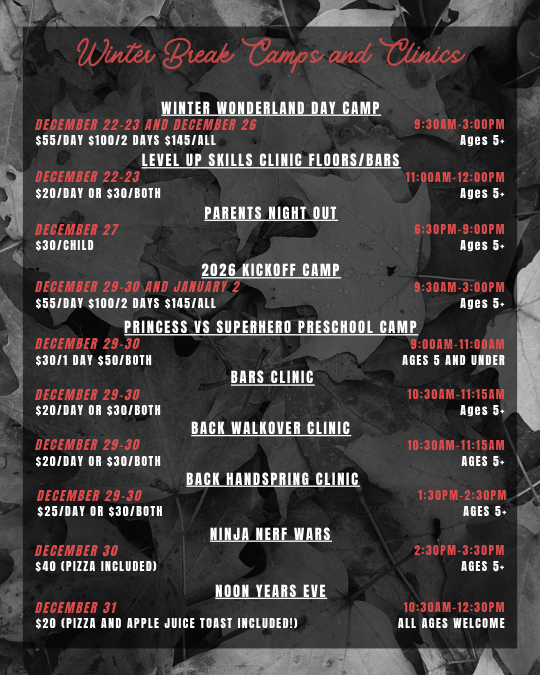 Winter Break Camps and Clinics

WINTER WONDERLAND DAY CAMP

DECEMBER 22-23 AND DECEMBER 26
9:30AM-3:00PM
$55/DAY $100/2 DAYS $145/ALL
Ages 5+

LEVEL UP SKILLS CLINIC FLOORS/BARS

DECEMBER 22-23
11:00AM-12:00PM
$20/DAY OR $30/BOTH
Ages 5+

PARENTS NIGHT OUT

DECEMBER 27
6:30PM-9:00PM
$30/CHILD
Ages 5+

2026 KICKOFF CAMP

DECEMBER 29-30 AND JANUARY 2
9:30AM-3:00PM
$55/DAY $100/2 DAYS $145/ALL
Ages 5+

PRINCESS VS SUPERHERO PRESCHOOL CAMP

DECEMBER 29-30
9:00AM-11:00AM
$30/1 DAY $50/BOTH
AGES 5 AND UNDER

BARS CLINIC

DECEMBER 29-30
10:30AM-11:15AM
$20/DAY OR $30/BOTH
Ages 5+

BACK WALKOVER CLINIC

DECEMBER 29-30
10:30AM-11:15AM
$20/DAY OR $30/BOTH
AGES 5+

BACK HANDSPRING CLINIC

DECEMBER 29-30
1:30PM-2:30PM
$25/DAY OR $30/BOTH
AGES 5+

NINJA NERF WARS

DECEMBER 30
2:30PM-3:30PM
$40 (PIZZA INCLUDED)
AGES 5+

NOON YEARS EVE

DECEMBER 31
10:30AM-12:30PM
$20 (PIZZA AND APPLE JUICE TOAST INCLUDED!)
ALL AGES WELCOME